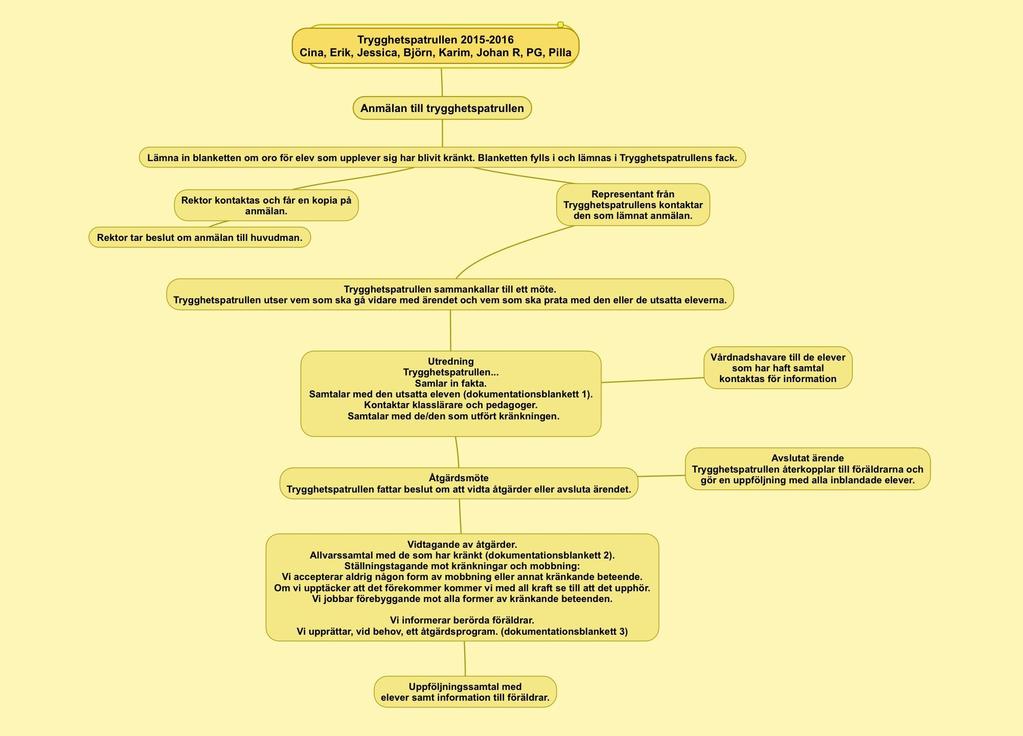 Trygghetspatrullen 2015-2016
Cina, Erik, Jessica, Björn, Karim, Johan R, PG, Pilla

Anmälan till trygghetspatrullen

Lämna in blanketten om oro för elev som upplever sig har blivit kränkt. Blanketten fylls i och lämnas i Trygghetspatrullens fack.

Rektor kontaktas och får en kopia på anmälan.

Rektor tar beslut om anmälan till huvudman.

Representant från Trygghetspatrullens kontaktar den som lämnat anmälan.

Trygghetspatrullen sammankallar till ett möte.
Trygghetspatrullen utser vem som ska gå vidare med ärendet och vem som ska prata med den eller de utsatta eleverna.

Utredning
Trygghetspatrullen...
Samlar in fakta.
Samtalar med den utsatta eleven (dokumentationsblankett 1).
Kontaktar klasslärare och pedagoger.
Samtalar med de/den som utfört kränkningen.

Vårdnadshavare till de elever som har haft samtal kontaktas för information

Åtgärdsmöte
Trygghetspatrullen fattar beslut om att vidta åtgärder eller avsluta ärendet.

Avslutat ärende
Trygghetspatrullen återkopplar till föräldrarna och gör en uppföljning med alla inblandade elever.

Vidtagande av åtgärder.
Allvarssamtal med de som har kränkt (dokumentationsblankett 2).
Ställningstagande mot kränkningar och mobbning:
Vi accepterar aldrig någon form av mobbning eller annat kränkande beteende.
Om vi upptäcker att det förekommer kommer vi med all kraft se till att det upphör.
Vi jobbar förebyggande mot alla former av kränkande beteenden.

Vi informerar berörda föräldrar.
Vi upprättar, vid behov, ett åtgärdsprogram. (dokumentationsblankett 3)

Uppföljningssamtal med elever samt information till föräldrar.